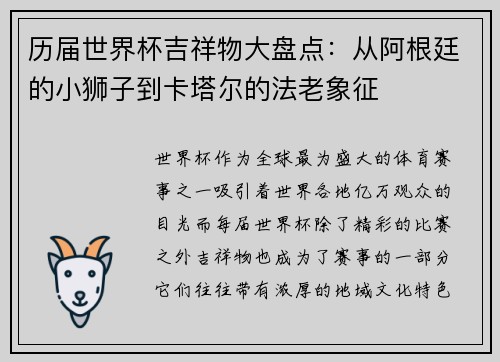 历届世界杯吉祥物大盘点：从阿根廷的小狮子到卡塔尔的法老象征

世界杯作为全球最为盛大的体育赛事之一吸引着世界各地亿万观众的目光而每届世界杯除了精彩的比赛之外吉祥物也成为了赛事的一部分它们往往带有浓厚的地域文化特色